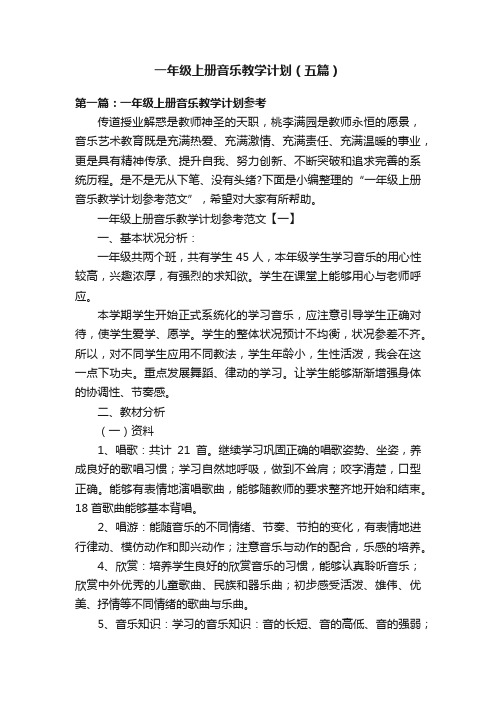 一年级上册音乐教学计划（五篇）

第一篇：一年级上册音乐教学计划参考

传道授业解惑是教师神圣的天职，桃李满园是教师永恒的愿景，音乐艺术教育既是充满热爱、充满激情、充满责任、充满温暖的事业，更是具有精神传承、提升自我、努力创新、不断突破和追求完善的系统历程。是不是无从下笔、没有头绪?下面是小编整理的“一年级上册音乐教学计划参考范文”，希望对大家有所帮助。

一年级上册音乐教学计划参考范文【一】

一、基本状况分析：

一年级共两个班，共有学生 45 人，本年级学生学习音乐的用心性较高，兴趣浓厚，有强烈的求知欲。学生在课堂上能够用心与老师呼应。

本学期学生开始正式系统化的学习音乐，应注意引导学生正确对待，使学生爱学、愿学。学生的整体状况预计不均衡，状况参差不齐。所以，对不同学生应用不同教法，学生年龄小，生性活泼，我会在这一点下功夫。重点发展舞蹈、律动的学习。让学生能够渐渐增强身体的协调性、节奏感。

二、教材分析

（一）资料

1、唱歌：共计 21 首。继续学习巩固正确的唱歌姿势、坐姿，养成良好的歌唱习惯；学习自然地呼吸，做到不耸肩；咬字清楚，口型正确。能够有表情地演唱歌曲，能够随教师的要求整齐地开始和结束。18 首歌曲能够基本背唱。

2、唱游：能随音乐的不同情绪、节奏、节拍的变化，有表情地进行律动、模仿动作和即兴动作；注意音乐与动作的配合，乐感的培养。

4、欣赏：培养学生良好的欣赏音乐的习惯，能够认真聆听音乐；欣赏中外优秀的儿童歌曲、民族和器乐曲；初步感受活泼、雄伟、优美、抒情等不同情绪的歌曲与乐曲。

5、音乐知识：学习的音乐知识：音的长短、音的高低、音的强弱；